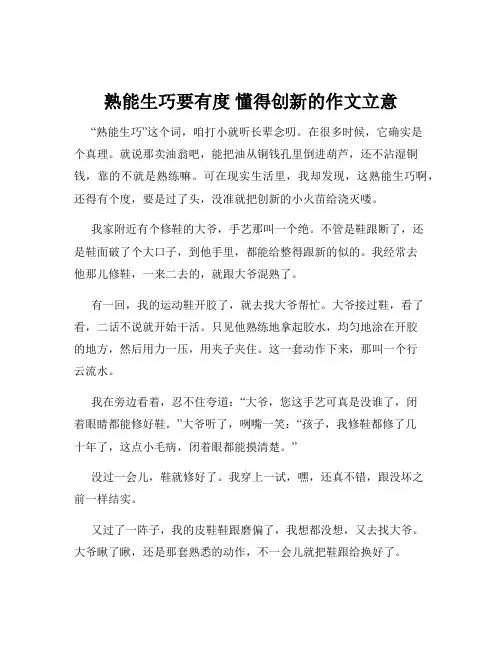 熟能生巧要有度 懂得创新的作文立意

“熟能生巧”这个词，咱打小就听长辈念叨。在很多时候，它确实是个真理。就说那卖油翁吧，能把油从铜钱孔里倒进葫芦，还不沾湿铜钱，靠的不就是熟练嘛。可在现实生活里，我却发现，这熟能生巧啊，还得有个度，要是过了头，没准就把创新的小火苗给浇灭喽。

我家附近有个修鞋的大爷，手艺那叫一个绝。不管是鞋跟断了，还是鞋面破了个大口子，到他手里，都能给整得跟新的似的。我经常去他那儿修鞋，一来二去的，就跟大爷混熟了。

有一回，我的运动鞋开胶了，就去找大爷帮忙。大爷接过鞋，看了看，二话不说就开始干活。只见他熟练地拿起胶水，均匀地涂在开胶的地方，然后用力一压，用夹子夹住。这一套动作下来，那叫一个行云流水。

我在旁边看着，忍不住夸道：“大爷，您这手艺可真是没谁了，闭着眼睛都能修好鞋。”大爷听了，咧嘴一笑：“孩子，我修鞋都修了几十年了，这点小毛病，闭着眼都能摸清楚。”

没过一会儿，鞋就修好了。我穿上一试，嘿，还真不错，跟没坏之前一样结实。

又过了一阵子，我的皮鞋鞋跟磨偏了，我想都没想，又去找大爷。大爷瞅了瞅，还是那套熟悉的动作，不一会儿就把鞋跟给换好了。